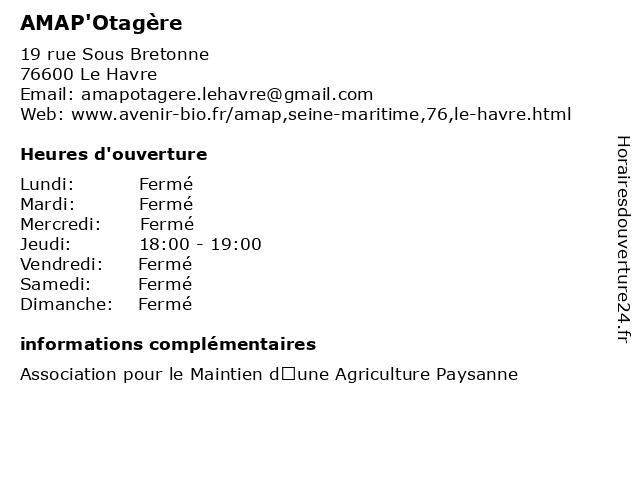 AMAP'Otagère

19 rue Sous Bretonne
76600 Le Havre
Email: amapotagere.lehavre@gmail.com
Web: www.avenir-bio.fr/amap,seine-maritime,76,le-havre.html

Heures d'ouverture

| Lundi: | Fermé |
|---|---|
| Mardi: | Fermé |
| Mercredi: | Fermé |
| Jeudi: | 18:00 - 19:00 |
| Vendredi: | Fermé |
| Samedi: | Fermé |
| Dimanche: | Fermé |

informations complémentaires

Association pour le Maintien d□une Agriculture Paysanne

Horairesdouverture24.fr